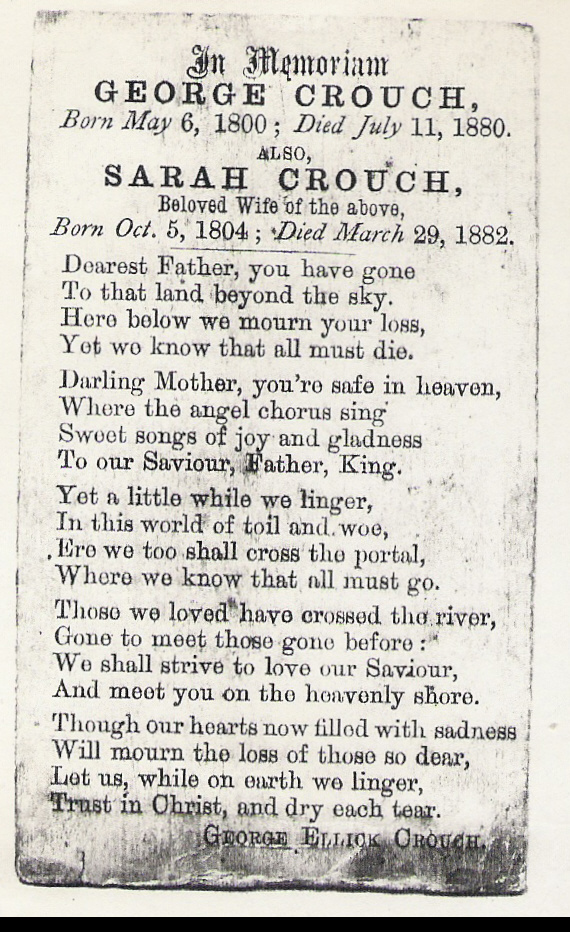 In Memoriam
GEORGE CROUCH,
Born May 6, 1800; Died July 11, 1880.
ALSO,
SARAH CROUCH,
Beloved Wife of the above,
Born Oct. 5, 1804; Died March 29, 1882.

Dearest Father, you have gone
To that land beyond the sky.
Here below we mourn your loss,
Yet we know that all must die.

Darling Mother, you're safe in heaven,
Where the angel chorus sing
Sweet songs of joy and gladness
To our Saviour, Father, King.

Yet a little while we linger,
In this world of toil and woe,
Ere we too shall cross the portal,
Where we know that all must go.

Those we loved have crossed the river,
Gone to meet those gone before:
We shall strive to love our Saviour,
And meet you on the heavenly shore.

Though our hearts now filled with sadness
Will mourn the loss of those so dear,
Let us, while on earth we linger,
Trust in Christ, and dry each tear.

GEORGE ELLICK CROUCH.